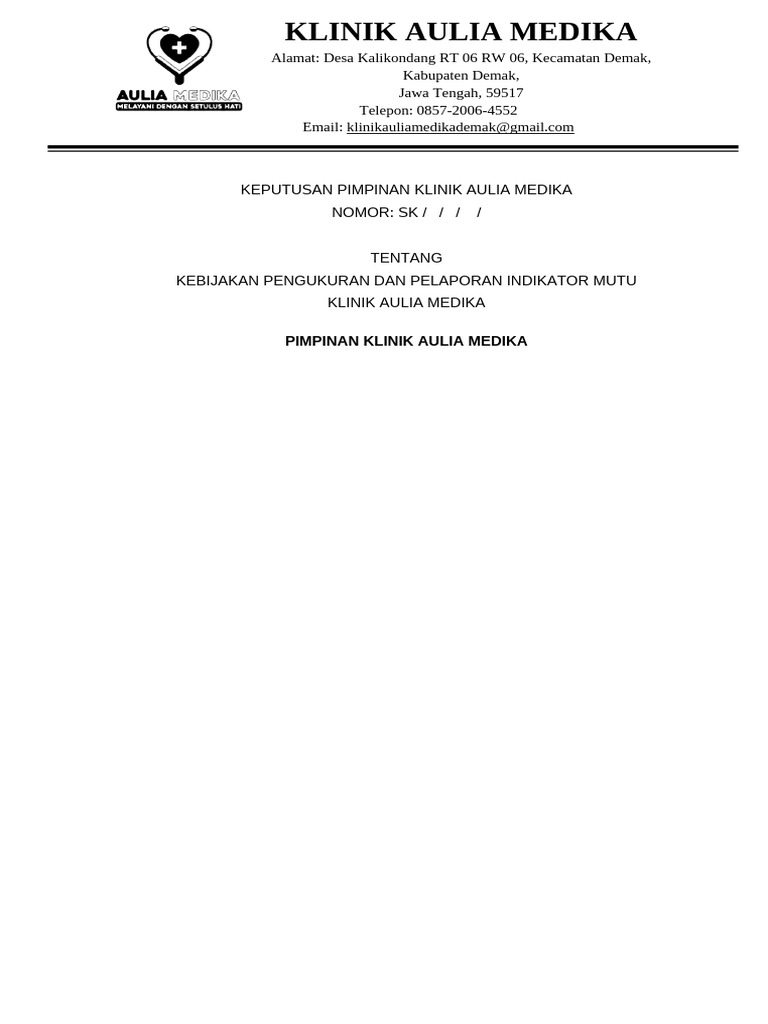 AULIA MEDIKA
MELAYANI DENGAN SETULUS HATI

KLINIK AULIA MEDIKA
Alamat: Desa Kalikondang RT 06 RW 06, Kecamatan Demak, Kabupaten Demak, Jawa Tengah, 59517
Telepon: 0857-2006-4552
Email: klinikauliamedikademak@gmail.com

KEPUTUSAN PIMPINAN KLINIK AULIA MEDIKA
NOMOR: SK / / / /

TENTANG
KEBIJAKAN PENGUKURAN DAN PELAPORAN INDIKATOR MUTU
KLINIK AULIA MEDIKA

PIMPINAN KLINIK AULIA MEDIKA